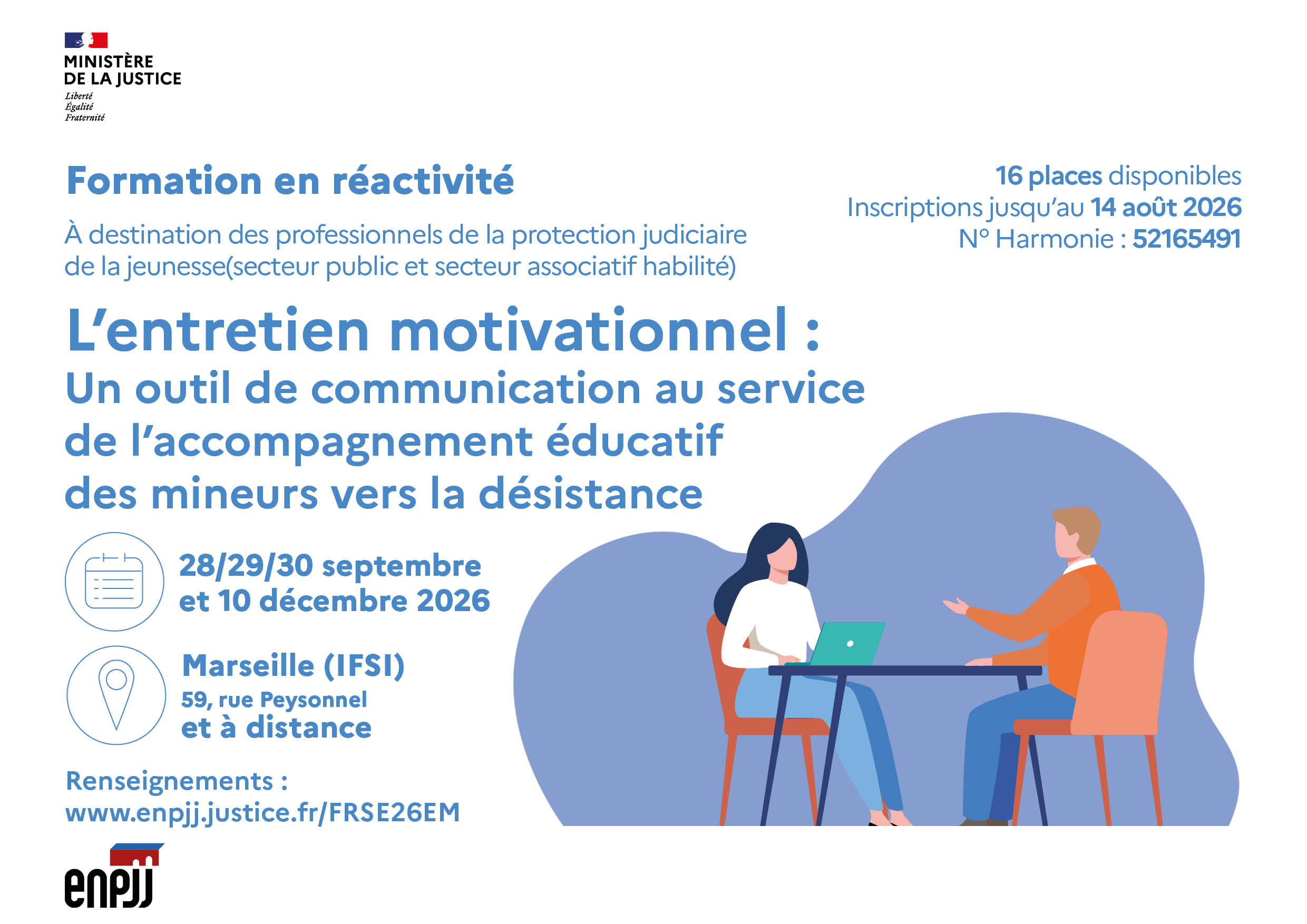 MINISTÈRE
DE LA JUSTICE
Liberté
Égalité
Fraternité

Formation en réactivité

À destination des professionnels de la protection judiciaire de la jeunesse(secteur public et secteur associatif habilité)

16 places disponibles
Inscriptions jusqu'au 14 août 2026
N° Harmonie : 52165491

L'entretien motivationnel :
Un outil de communication au service de l'accompagnement éducatif des mineurs vers la désistance

28/29/30 septembre
et 10 décembre 2026

Marseille (IFSI)
59, rue Peysonnel
et à distance

Renseignements :
www.enpjj.justice.fr/FRSE26EM

enpjj